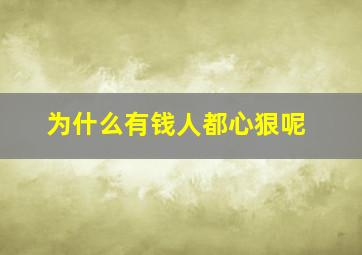 为什么有钱人都心狠呢